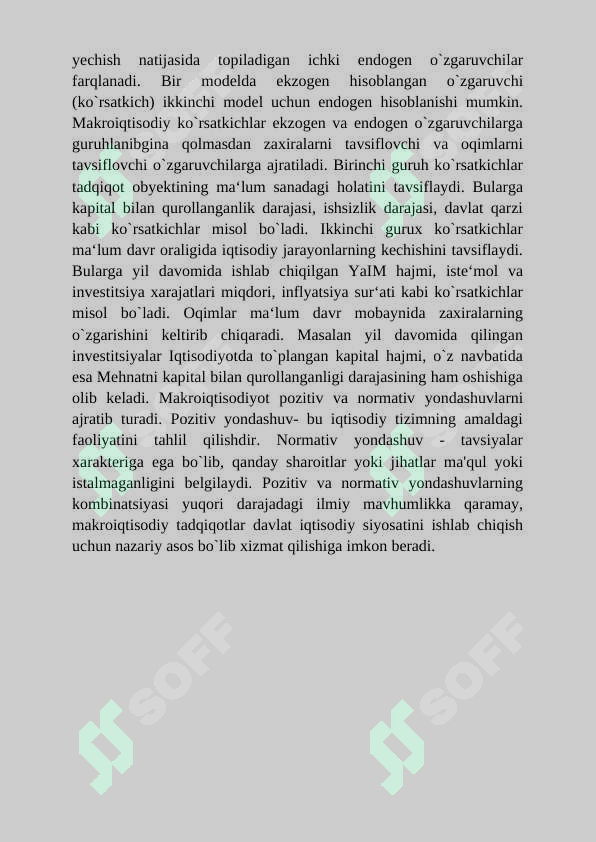 yechish natijasida topiladigan ichki endogen o`zgaruvchilar farqlanadi. Bir modelda ekzogen hisoblangan o`zgaruvchi (ko`rsatkich) ikkinchi model uchun endogen hisoblanishi mumkin. Makroiqtisodiy ko`rsatkichlar ekzogen va endogen o`zgaruvchilarga guruhlanibgina qolmasdan zaxiralarni tavsiflovchi va oqimlarni tavsiflovchi o`zgaruvchilarga ajratiladi. Birinchi guruh ko`rsatkichlar tadqiqot obyektining ma‘lum sanadagi holatini tavsiflaydi. Bularga kapital bilan qurollanganlik darajasi, ishsizlik darajasi, davlat qarzi kabi ko`rsatkichlar misol bo`ladi. Ikkinchi gurux ko`rsatkichlar ma‘lum davr oraligida iqtisodiy jarayonlarning kechishini tavsiflaydi. Bularga yil davomida ishlab chiqilgan YaIM hajmi, iste‘mol va investitsiya xarajatlari miqdori, inflyatsiya sur‘ati kabi ko`rsatkichlar misol bo`ladi. Oqimlar ma‘lum davr mobaynida zaxiralarning o`zgarishini keltirib chiqaradi. Masalan yil davomida qilingan investitsiyalar Iqtisodiyotda to`plangan kapital hajmi, o`z navbatida esa Mehnatni kapital bilan qurollanganligi darajasining ham oshishiga olib keladi. Makroiqtisodiyot pozitiv va normativ yondashuvlarni ajratib turadi. Pozitiv yondashuv- bu iqtisodiy tizimning amaldagi faoliyatini tahlil qilishdir. Normativ yondashuv - tavsiyalar xarakteriga ega bo`lib, qanday sharoitlar yoki jihatlar ma'qul yoki istalmaganligini belgilaydi. Pozitiv va normativ yondashuvlarning kombinatsiyasi yuqori darajadagi ilmiy mavhumlikka qaramay, makroiqtisodiy tadqiqotlar davlat iqtisodiy siyosatini ishlab chiqish uchun nazariy asos bo`lib xizmat qilishiga imkon beradi.

SOFF

SOFF